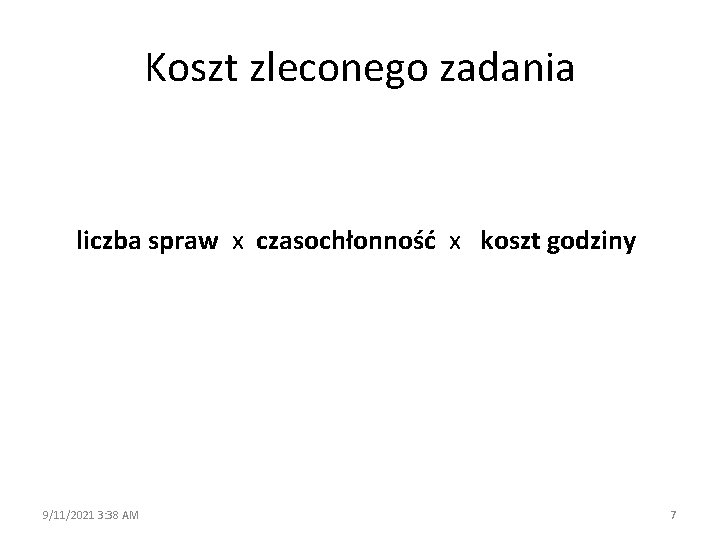 Koszt zleconego zadania

liczba spraw x czasochłonność x koszt godziny

9/11/2021 3:38 AM

7